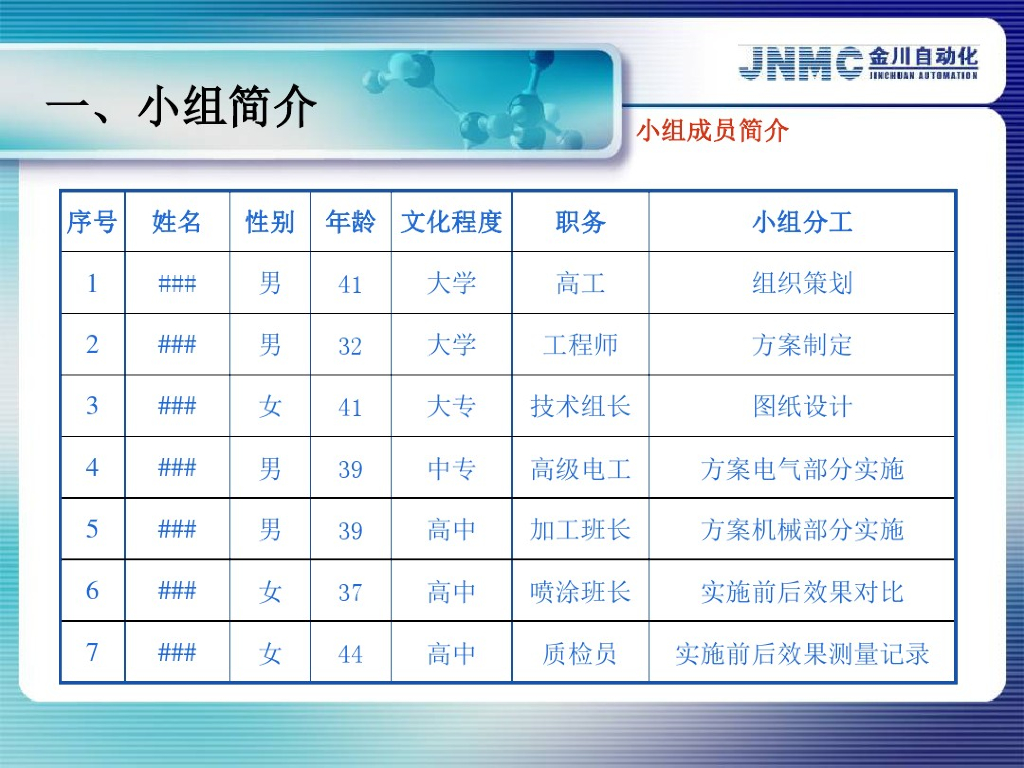 JNMC 金川自动化
JINCHUAN AUTOMATION

一、小组简介

小组成员简介

| 序号 | 姓名 | 性别 | 年龄 | 文化程度 | 职务 | 小组分工 |
|---|---|---|---|---|---|---|
| 1 | ### | 男 | 41 | 大学 | 高工 | 组织策划 |
| 2 | ### | 男 | 32 | 大学 | 工程师 | 方案制定 |
| 3 | ### | 女 | 41 | 大专 | 技术组长 | 图纸设计 |
| 4 | ### | 男 | 39 | 中专 | 高级电工 | 方案电气部分实施 |
| 5 | ### | 男 | 39 | 高中 | 加工班长 | 方案机械部分实施 |
| 6 | ### | 女 | 37 | 高中 | 喷涂班长 | 实施前后效果对比 |
| 7 | ### | 女 | 44 | 高中 | 质检员 | 实施前后效果测量记录 |